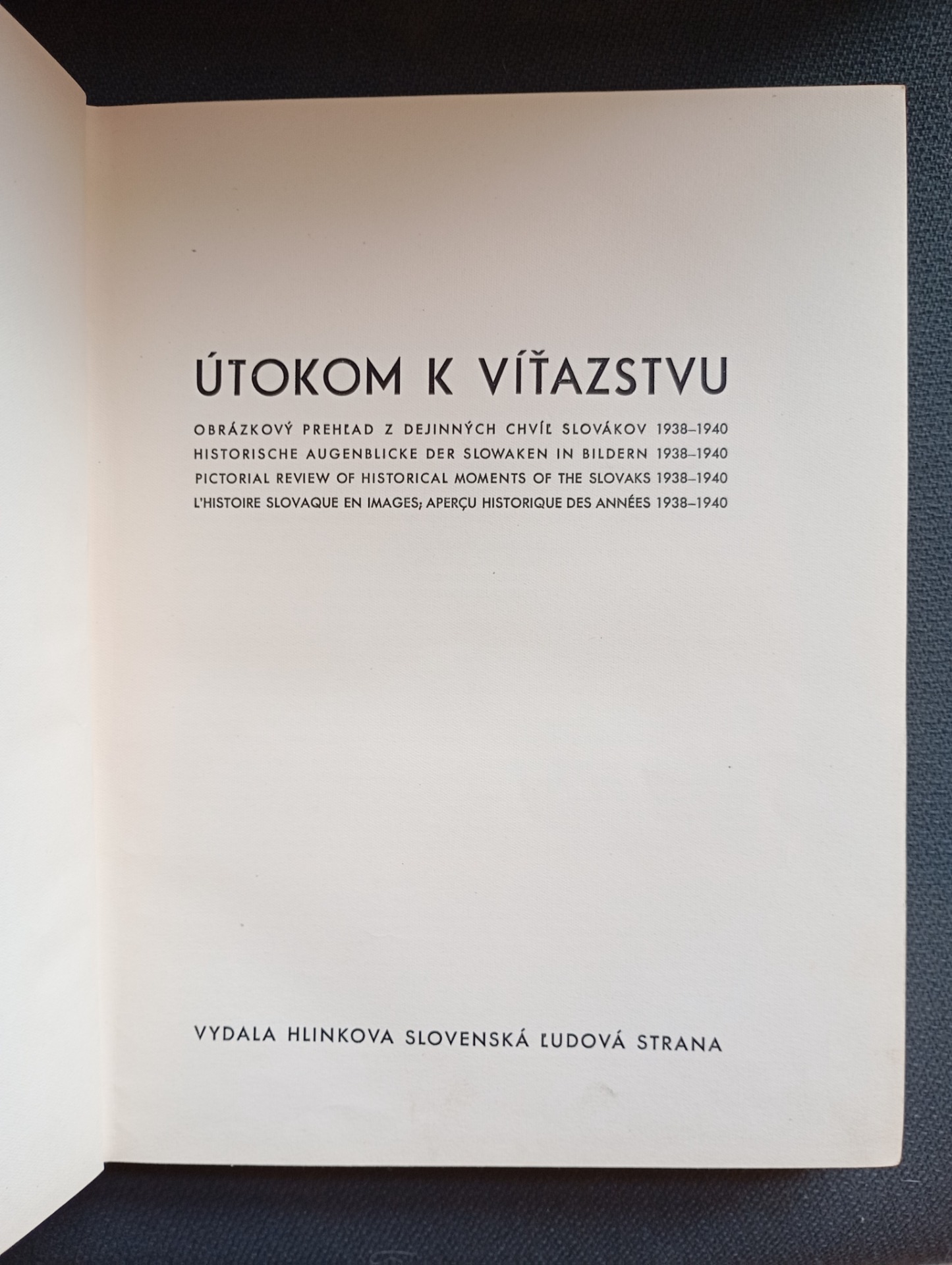 ÚTOKOM K VÍŤAZSTVU

OBRÁZKOVÝ PREHĽAD Z DEJINNÝCH CHVÍĽ SLOVÁKOV 1938–1940
HISTORISCHE AUGENBLICKE DER SLOWAKEN IN BILDERN 1938–1940
PICTORIAL REVIEW OF HISTORICAL MOMENTS OF THE SLOVAKS 1938–1940
L'HISTOIRE SLOVAQUE EN IMAGES; APERÇU HISTORIQUE DES ANNÉES 1938–1940

VYDALA HLINKOVA SLOVENSKÁ ĽUDOVÁ STRANA